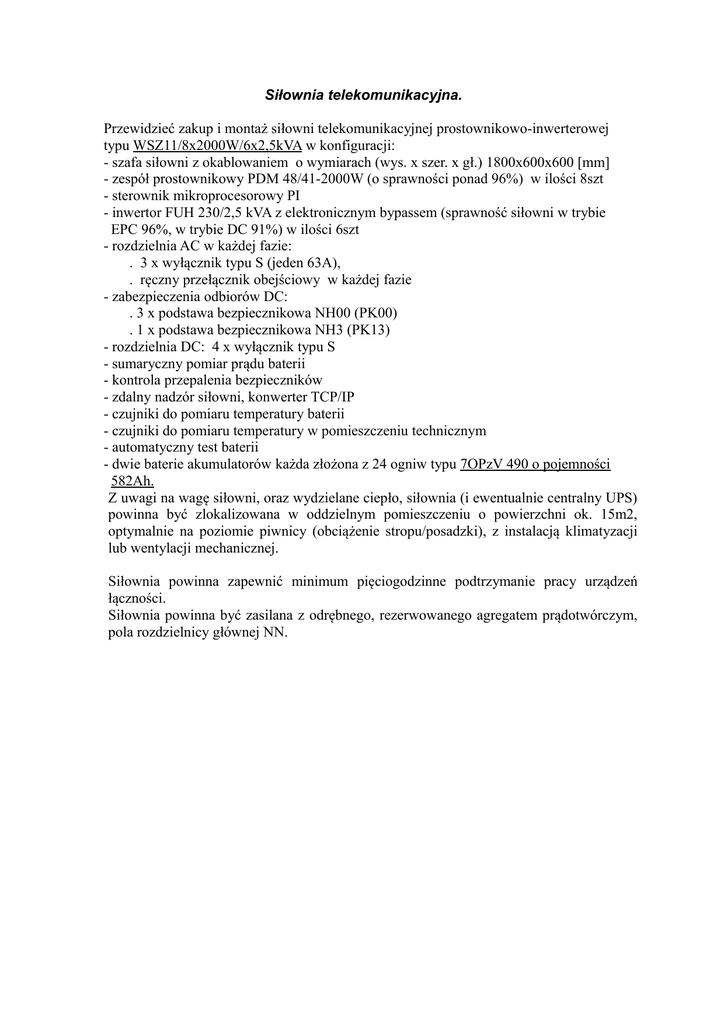 Siłownia telekomunikacyjna.

Przewidzieć zakup i montaż siłowni telekomunikacyjnej prostownikowo-inwerterowej typu WSZ11/8x2000W/6x2,5kVA w konfiguracji:
- szafa siłowni z okablowaniem o wymiarach (wys. x szer. x gł.) 1800x600x600 [mm]
- zespół prostownikowy PDM 48/41-2000W (o sprawności ponad 96%) w ilości 8szt
- sterownik mikroprocesorowy PI
- inwertor FUH 230/2,5 kVA z elektronicznym bypassem (sprawność siłowni w trybie EPC 96%, w trybie DC 91%) w ilości 6szt
- rozdzielnia AC w każdej fazie:
. 3 x wyłącznik typu S (jeden 63A),
. ręczny przełącznik obejściowy w każdej fazie
- zabezpieczenia odbiorów DC:
. 3 x podstawa bezpiecznikowa NH00 (PK00)
. 1 x podstawa bezpiecznikowa NH3 (PK13)
- rozdzielnia DC: 4 x wyłącznik typu S
- sumaryczny pomiar prądu baterii
- kontrola przepalenia bezpieczników
- zdalny nadzór siłowni, konwerter TCP/IP
- czujniki do pomiaru temperatury baterii
- czujniki do pomiaru temperatury w pomieszczeniu technicznym
- automatyczny test baterii
- dwie baterie akumulatorów każda złożona z 24 ogniw typu 7OPzV 490 o pojemności 582Ah.
Z uwagi na wagę siłowni, oraz wydzielane ciepło, siłownia (i ewentualnie centralny UPS) powinna być zlokalizowana w oddzielnym pomieszczeniu o powierzchni ok. 15m2, optymalnie na poziomie piwnicy (obciążenie stropu/posadzki), z instalacją klimatyzacji lub wentylacji mechanicznej.

Siłownia powinna zapewnić minimum pięciogodzinne podtrzymanie pracy urządzeń łączności.
Siłownia powinna być zasilana z odrębnego, rezerwowanego agregatem prądotwórczym, pola rozdzielnicy głównej NN.